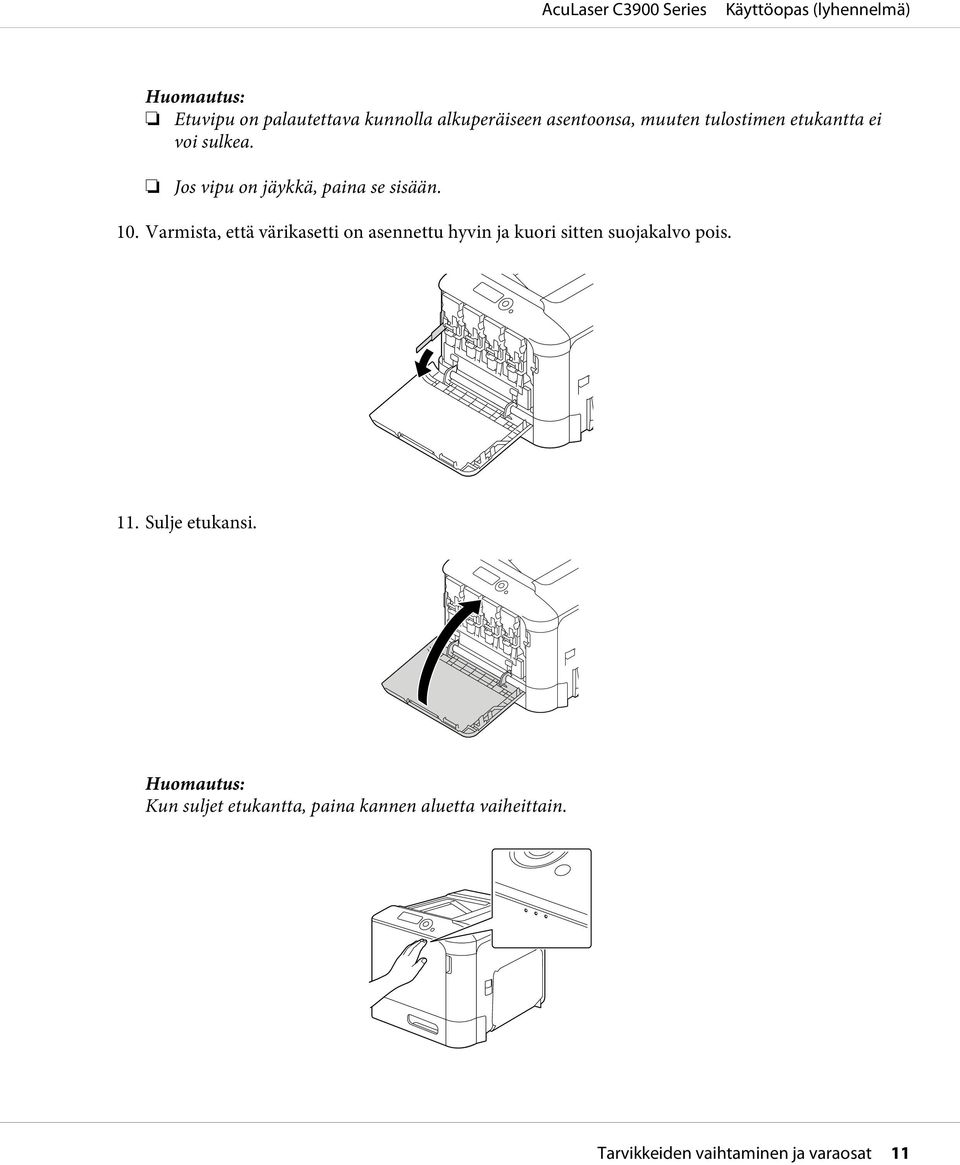 AcuLaser C3900 Series Käyttöopas (lyhennelmä)

Huomautus:
❏ Etuvipu on palautettava kunnolla alkuperäiseen asentoonsa, muuten tulostimen etukantta ei voi sulkea.
❏ Jos vipu on jäykkä, paina se sisään.

10. Varmista, että värikasetti on asennettu hyvin ja kuori sitten suojakalvo pois.

11. Sulje etukansi.

Huomautus:
Kun suljet etukantta, paina kannen aluetta vaiheittain.

Tarvikkeiden vaihtaminen ja varaosat 11